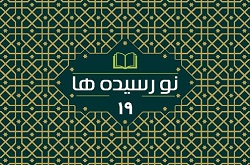 نو رسیده ها

۱۹